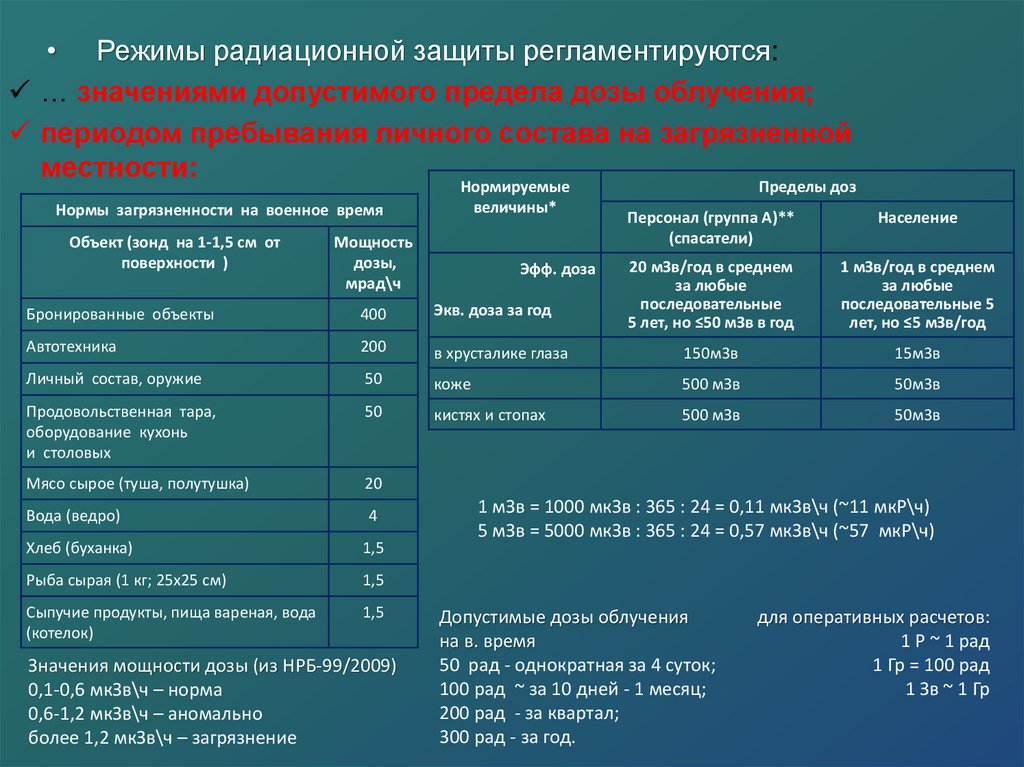 • Режимы радиационной защиты регламентируются:

✓ … значениями допустимого предела дозы облучения;

✓ периодом пребывания личного состава на загрязненной местности:

| Нормы загрязненности на военное время | |
|---|---|
| Объект (зонд на 1-1,5 см от поверхности ) | Мощность дозы, мрад\ч |
| Бронированные объекты | 400 |
| Автотехника | 200 |
| Личный состав, оружие | 50 |
| Продовольственная тара, оборудование кухонь и столовых | 50 |
| Мясо сырое (туша, полутушка) | 20 |
| Вода (ведро) | 4 |
| Хлеб (буханка) | 1,5 |
| Рыба сырая (1 кг; 25х25 см) | 1,5 |
| Сыпучие продукты, пища вареная, вода (котелок) | 1,5 |

Значения мощности дозы (из НРБ-99/2009)
0,1-0,6 мкЗв\ч – норма
0,6-1,2 мкЗв\ч – аномально
более 1,2 мкЗв\ч – загрязнение

| Нормируемые величины* | Пределы доз | |
|---|---|---|
| | Персонал (группа А)** (спасатели) | Население |
| Эфф. доза Экв. доза за год | 20 мЗв/год в среднем за любые последовательные 5 лет, но ≤50 мЗв в год | 1 мЗв/год в среднем за любые последовательные 5 лет, но ≤5 мЗв/год |
| в хрусталике глаза | 150мЗв | 15мЗв |
| коже | 500 мЗв | 50мЗв |
| кистях и стопах | 500 мЗв | 50мЗв |

1 мЗв = 1000 мкЗв : 365 : 24 = 0,11 мкЗв\ч (~11 мкР\ч)
5 мЗв = 5000 мкЗв : 365 : 24 = 0,57 мкЗв\ч (~57 мкР\ч)

Допустимые дозы облучения
на в. время
50 рад - однократная за 4 суток;
100 рад ~ за 10 дней - 1 месяц;
200 рад - за квартал;
300 рад - за год.

для оперативных расчетов:
1 Р ~ 1 рад
1 Гр = 100 рад
1 Зв ~ 1 Гр